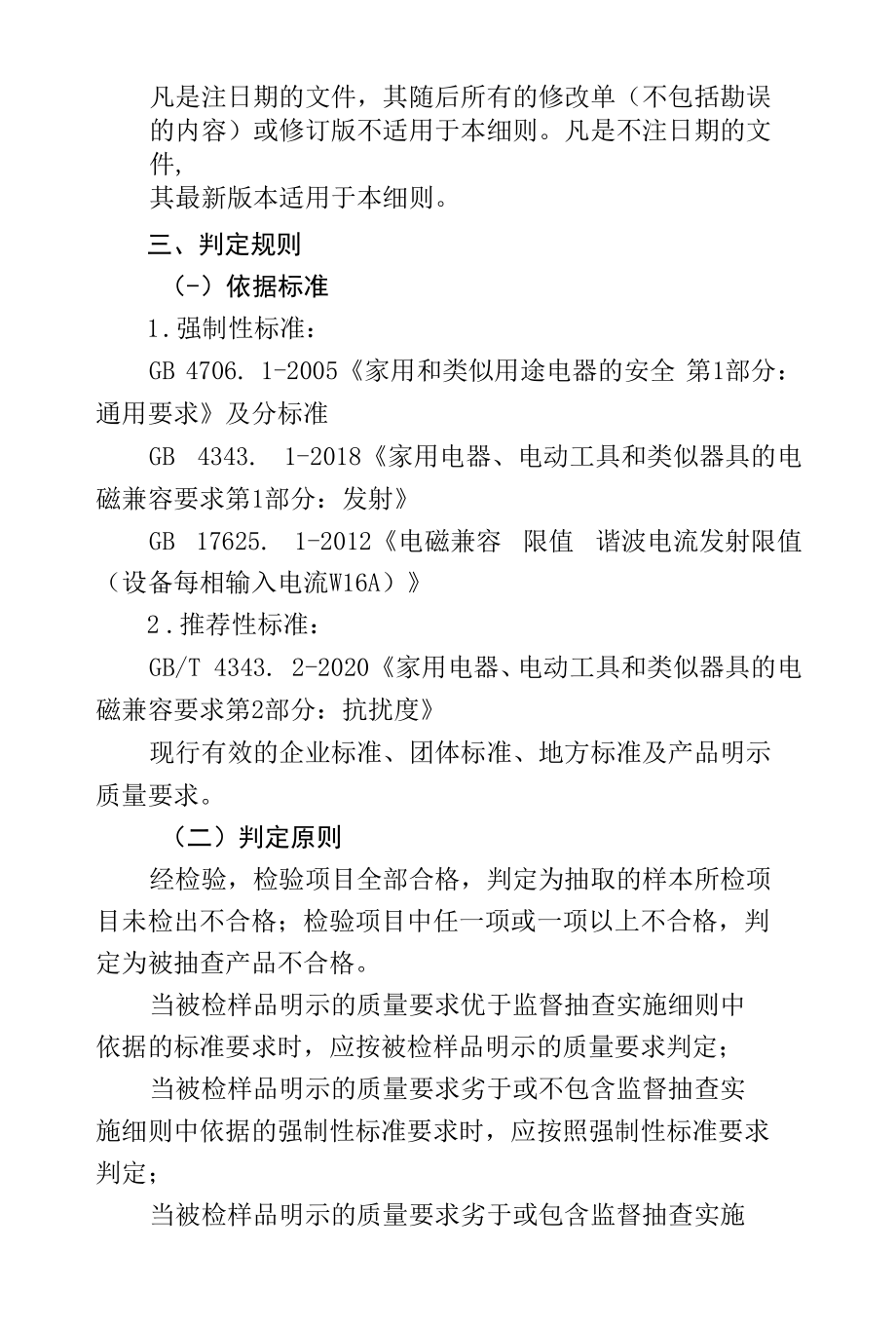 凡是注日期的文件，其随后所有的修改单（不包括勘误的内容）或修订版不适用于本细则。凡是不注日期的文件,

其最新版本适用于本细则。

三、判定规则

（-）依据标准

1.强制性标准：

GB 4706. 1-2005《家用和类似用途电器的安全 第1部分：通用要求》及分标准

GB 4343. 1-2018《家用电器、电动工具和类似器具的电磁兼容要求第1部分：发射》

GB 17625. 1-2012《电磁兼容 限值 谐波电流发射限值（设备每相输入电流W16A）》

2.推荐性标准：

GB/T 4343. 2-2020《家用电器、电动工具和类似器具的电磁兼容要求第2部分：抗扰度》

现行有效的企业标准、团体标准、地方标准及产品明示质量要求。

（二）判定原则

经检验，检验项目全部合格，判定为抽取的样本所检项目未检出不合格；检验项目中任一项或一项以上不合格，判定为被抽查产品不合格。

当被检样品明示的质量要求优于监督抽查实施细则中依据的标准要求时，应按被检样品明示的质量要求判定；

当被检样品明示的质量要求劣于或不包含监督抽查实施细则中依据的强制性标准要求时，应按照强制性标准要求判定；

当被检样品明示的质量要求劣于或包含监督抽查实施